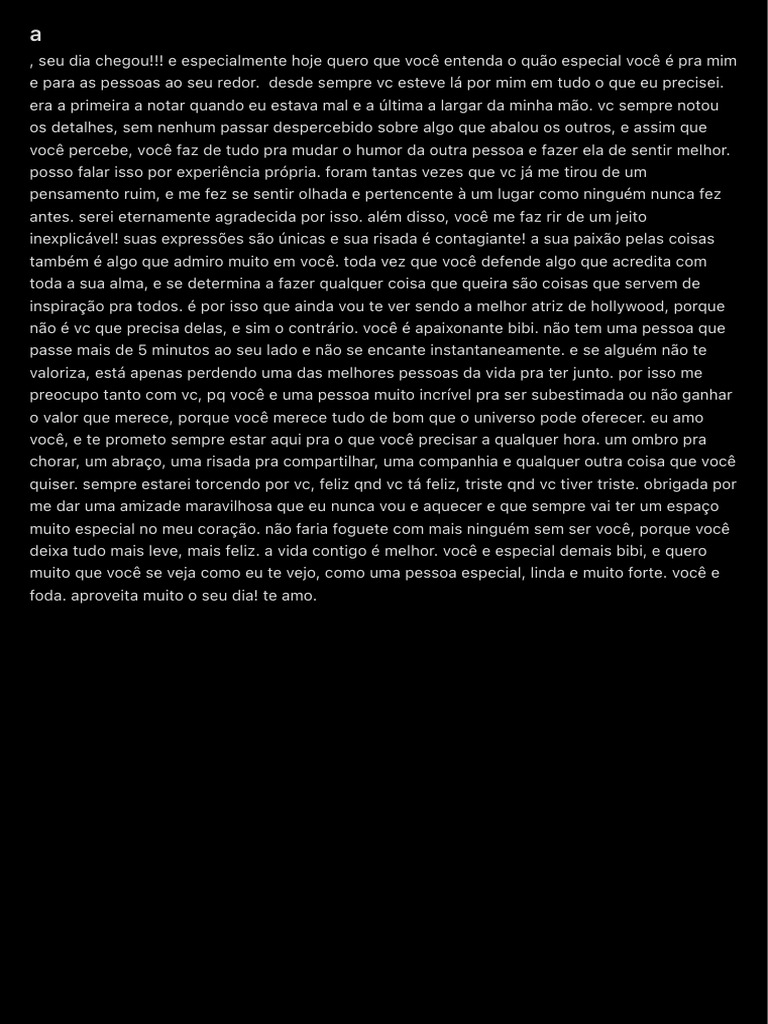 a

, seu dia chegou!!! e especialmente hoje quero que você entenda o quão especial você é pra mim e para as pessoas ao seu redor. desde sempre vc esteve lá por mim em tudo o que eu precisei. era a primeira a notar quando eu estava mal e a última a largar da minha mão. vc sempre notou os detalhes, sem nenhum passar despercebido sobre algo que abalou os outros, e assim que você percebe, você faz de tudo pra mudar o humor da outra pessoa e fazer ela de sentir melhor. posso falar isso por experiência própria. foram tantas vezes que vc já me tirou de um pensamento ruim, e me fez se sentir olhada e pertencente à um lugar como ninguém nunca fez antes. serei eternamente agradecida por isso. além disso, você me faz rir de um jeito inexplicável! suas expressões são únicas e sua risada é contagiante! a sua paixão pelas coisas também é algo que admiro muito em você. toda vez que você defende algo que acredita com toda a sua alma, e se determina a fazer qualquer coisa que queira são coisas que servem de inspiração pra todos. é por isso que ainda vou te ver sendo a melhor atriz de hollywood, porque não é vc que precisa delas, e sim o contrário. você é apaixonante bibi. não tem uma pessoa que passe mais de 5 minutos ao seu lado e não se encante instantaneamente. e se alguém não te valoriza, está apenas perdendo uma das melhores pessoas da vida pra ter junto. por isso me preocupo tanto com vc, pq você e uma pessoa muito incrível pra ser subestimada ou não ganhar o valor que merece, porque você merece tudo de bom que o universo pode oferecer. eu amo você, e te prometo sempre estar aqui pra o que você precisar a qualquer hora. um ombro pra chorar, um abraço, uma risada pra compartilhar, uma companhia e qualquer outra coisa que você quiser. sempre estarei torcendo por vc, feliz qnd vc tá feliz, triste qnd vc tiver triste. obrigada por me dar uma amizade maravilhosa que eu nunca vou e aquecer e que sempre vai ter um espaço muito especial no meu coração. não faria foguete com mais ninguém sem ser você, porque você deixa tudo mais leve, mais feliz. a vida contigo é melhor. você e especial demais bibi, e quero muito que você se veja como eu te vejo, como uma pessoa especial, linda e muito forte. você e foda. aproveita muito o seu dia! te amo.